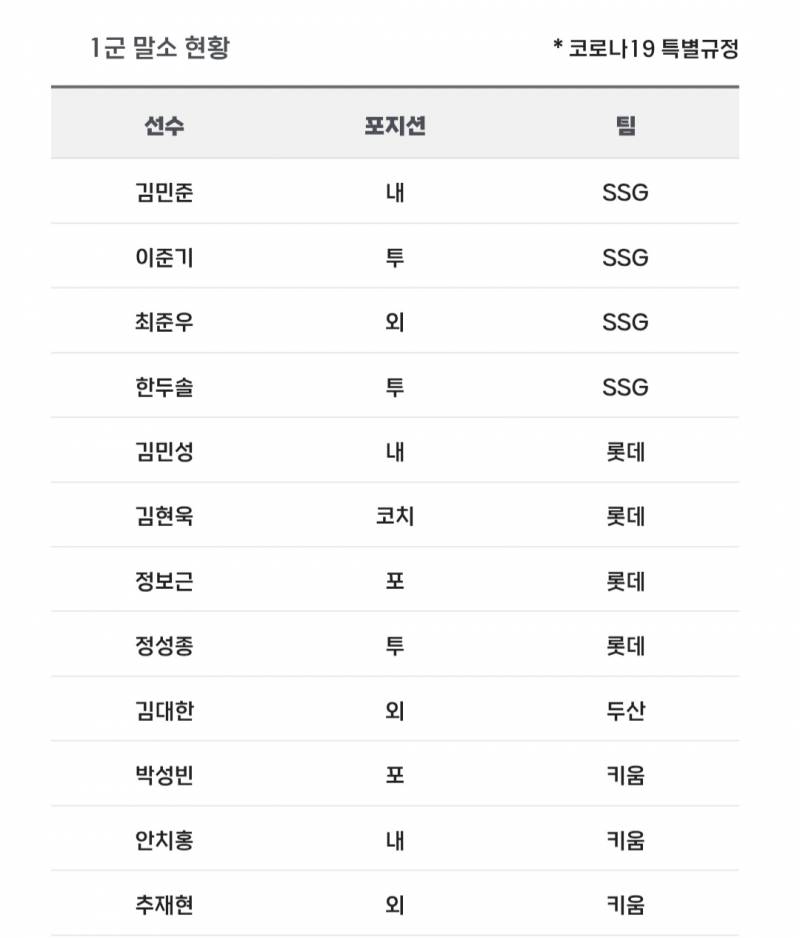 1군 말소 현황

* 코로나19 특별규정

| 선수 | 포지션 | 팀 |
|---|---|---|
| 김민준 | 내 | SSG |
| 이준기 | 투 | SSG |
| 최준우 | 외 | SSG |
| 한두솔 | 투 | SSG |
| 김민성 | 내 | 롯데 |
| 김현욱 | 코치 | 롯데 |
| 정보근 | 포 | 롯데 |
| 정성종 | 투 | 롯데 |
| 김대한 | 외 | 두산 |
| 박성빈 | 포 | 키움 |
| 안치홍 | 내 | 키움 |
| 추재현 | 외 | 키움 |